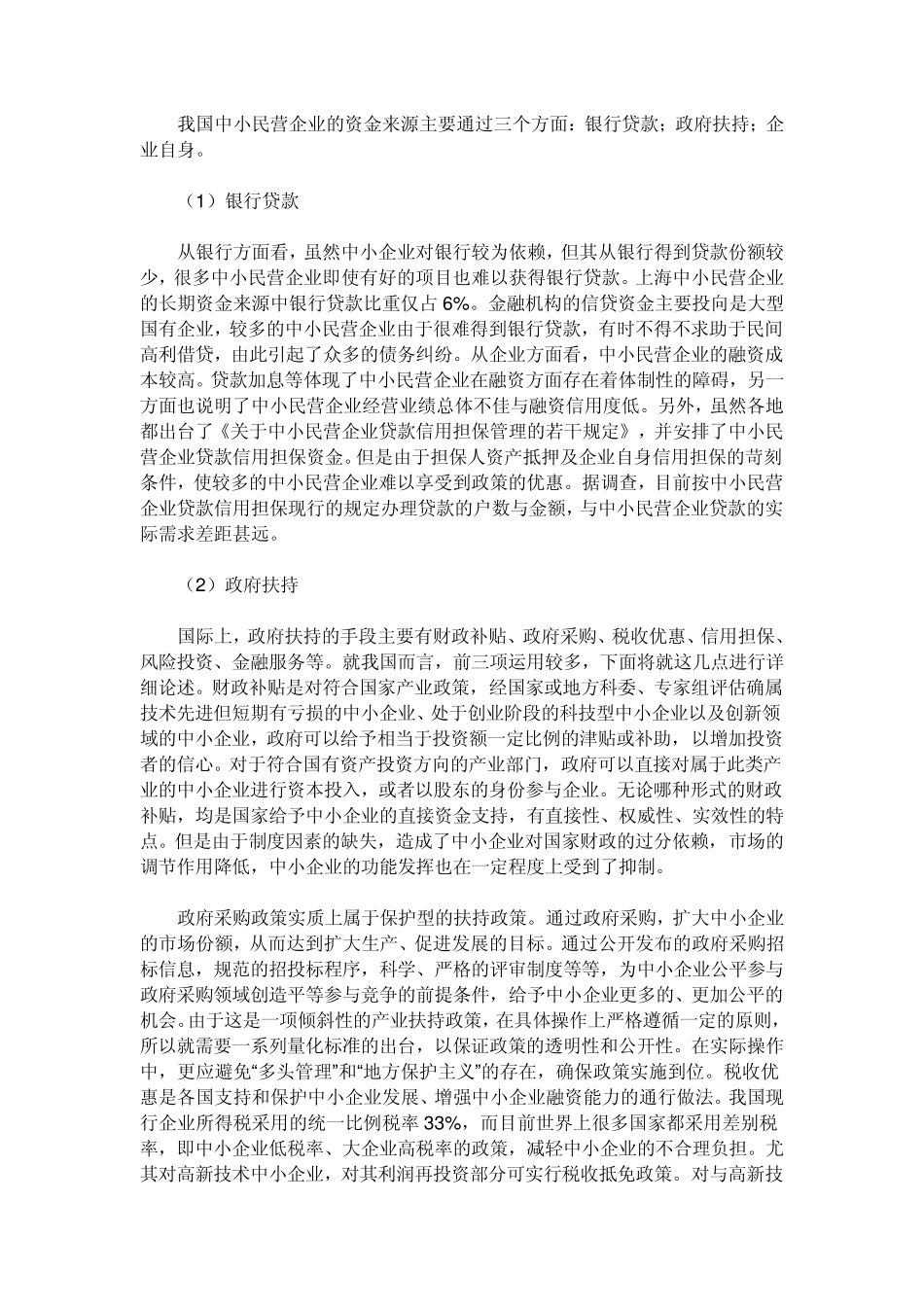 我国中小民营企业的资金来源主要通过三个方面：银行贷款；政府扶持；企业自身。

（1）银行贷款

从银行方面看，虽然中小企业对银行较为依赖，但其从银行得到贷款份额较少，很多中小民营企业即使有好的项目也难以获得银行贷款。上海中小民营企业的长期资金来源中银行贷款比重仅占 6%。金融机构的信贷资金主要投向是大型国有企业，较多的中小民营企业由于很难得到银行贷款，有时不得不求助于民间高利借贷，由此引起了众多的债务纠纷。从企业方面看，中小民营企业的融资成本较高。贷款加息等体现了中小民营企业在融资方面存在着体制性的障碍，另一方面也说明了中小民营企业经营业绩总体不佳与融资信用度低。另外，虽然各地都出台了《关于中小民营企业贷款信用担保管理的若干规定》，并安排了中小民营企业贷款信用担保资金。但是由于担保人资产抵押及企业自身信用担保的苛刻条件，使较多的中小民营企业难以享受到政策的优惠。据调查，目前按中小民营企业贷款信用担保现行的规定办理贷款的户数与金额，与中小民营企业贷款的实际需求差距甚远。

（2）政府扶持

国际上，政府扶持的手段主要有财政补贴、政府采购、税收优惠、信用担保、风险投资、金融服务等。就我国而言，前三项运用较多，下面将就这几点进行详细论述。财政补贴是对符合国家产业政策，经国家或地方科委、专家组评估确属技术先进但短期有亏损的中小企业、处于创业阶段的科技型中小企业以及创新领域的中小企业，政府可以给予相当于投资额一定比例的津贴或补助，以增加投资者的信心。对于符合国有资产投资方向的产业部门，政府可以直接对属于此类产业的中小企业进行资本投入，或者以股东的身份参与企业。无论哪种形式的财政补贴，均是国家给予中小企业的直接资金支持，有直接性、权威性、实效性的特点。但是由于制度因素的缺失，造成了中小企业对国家财政的过分依赖，市场的调节作用降低，中小企业的功能发挥也在一定程度上受到了抑制。

政府采购政策实质上属于保护型的扶持政策。通过政府采购，扩大中小企业的市场份额，从而达到扩大生产、促进发展的目标。通过公开发布的政府采购招标信息，规范的招投标程序，科学、严格的评审制度等等，为中小企业公平参与政府采购领域创造平等参与竞争的前提条件，给予中小企业更多的、更加公平的机会。由于这是一项倾斜性的产业扶持政策，在具体操作上严格遵循一定的原则，所以就需要一系列量化标准的出台，以保证政策的透明性和公开性。在实际操作中，更应避免“多头管理”和“地方保护主义”的存在，确保政策实施到位。税收优惠是各国支持和保护中小企业发展、增强中小企业融资能力的通行做法。我国现行企业所得税采用的统一比例税率 33%，而目前世界上很多国家都采用差别税率，即中小企业低税率、大企业高税率的政策，减轻中小企业的不合理负担。尤其对高新技术中小企业，对其利润再投资部分可实行税收抵免政策。对与高新技